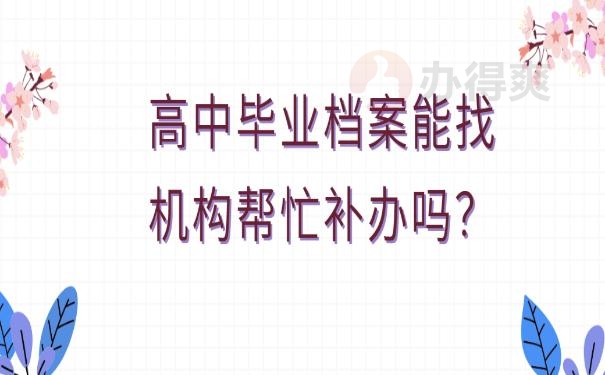 办得爽

高中毕业档案能找机构帮忙补办吗?